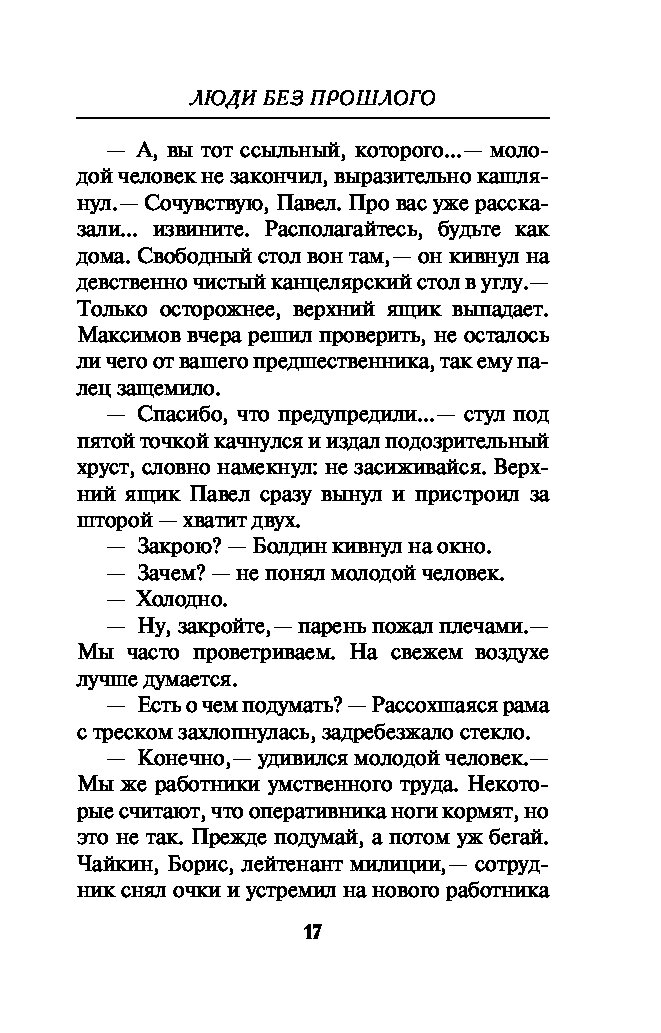 ЛЮДИ БЕЗ ПРОШЛОГО

— А, вы тот ссыльный, которого...— молодой человек не закончил, выразительно кашлянул.— Сочувствую, Павел. Про вас уже рассказали... извините. Располагайтесь, будьте как дома. Свободный стол вон там,— он кивнул на девственно чистый канцелярский стол в углу.— Только осторожнее, верхний ящик выпадает. Максимов вчера решил проверить, не осталось ли чего от вашего предшественника, так ему палец защемило.

— Спасибо, что предупредили...— стул под пятой точкой качнулся и издал подозрительный хруст, словно намекнул: не засиживайся. Верхний ящик Павел сразу вынул и пристроил за шторой — хватит двух.

— Закрою? — Болдин кивнул на окно.

— Зачем? — не понял молодой человек.

— Холодно.

— Ну, закройте,— парень пожал плечами.— Мы часто проветриваем. На свежем воздухе лучше думается.

— Есть о чем подумать? — Рассохшаяся рама с треском захлопнулась, задребезжало стекло.

— Конечно,— удивился молодой человек.— Мы же работники умственного труда. Некоторые считают, что оперативника ноги кормят, но это не так. Прежде подумай, а потом уж бегай. Чайкин, Борис, лейтенант милиции,— сотрудник снял очки и устремил на нового работника

17